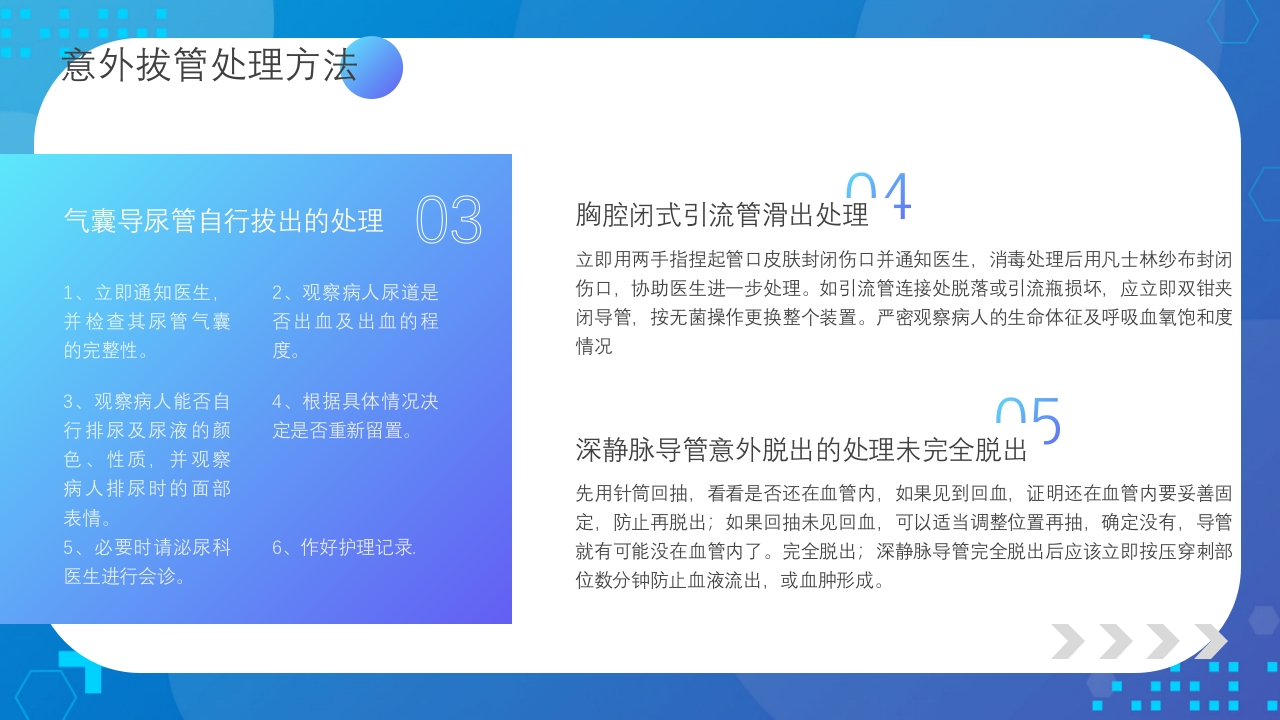 意外拔管处理方法

气囊导尿管自行拔出的处理 03

1、立即通知医生，并检查其尿管气囊的完整性。

2、观察病人尿道是否出血及出血的程度。

3、观察病人能否自行排尿及尿液的颜色、性质，并观察病人排尿时的面部表情。

4、根据具体情况决定是否重新留置。

5、必要时请泌尿科医生进行会诊。

6、作好护理记录.

04

胸腔闭式引流管滑出处理

立即用两手指捏起管口皮肤封闭伤口并通知医生，消毒处理后用凡士林纱布封闭伤口，协助医生进一步处理。如引流管连接处脱落或引流瓶损坏，应立即双钳夹闭导管，按无菌操作更换整个装置。严密观察病人的生命体征及呼吸血氧饱和度情况

05

深静脉导管意外脱出的处理未完全脱出

先用针筒回抽，看看是否还在血管内，如果见到回血，证明还在血管内要妥善固定，防止再脱出；如果回抽未见回血，可以适当调整位置再抽，确定没有，导管就有可能没在血管内了。完全脱出；深静脉导管完全脱出后应该立即按压穿刺部位数分钟防止血液流出，或血肿形成。